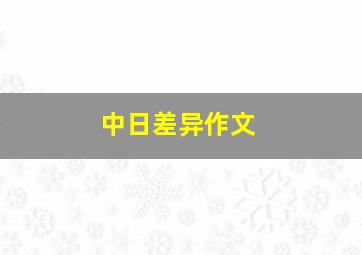 中日差异作文